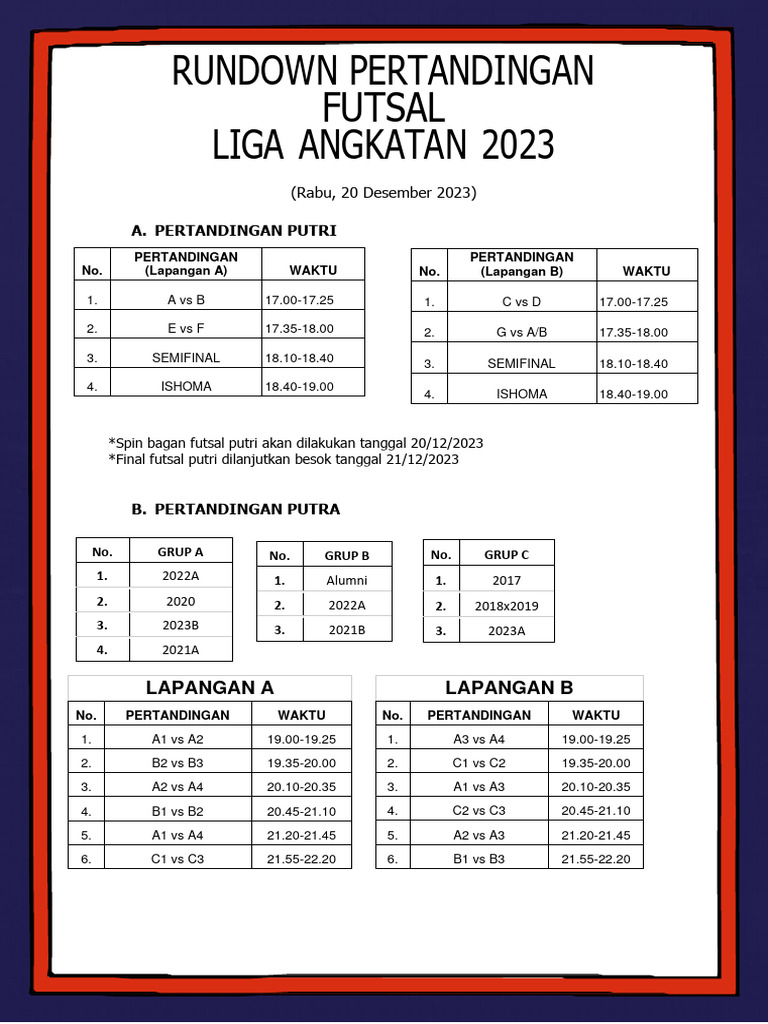 RUNDOWN PERTANDINGAN FUTSAL LIGA ANGKATAN 2023

(Rabu, 20 Desember 2023)

A. PERTANDINGAN PUTRI

| No. | PERTANDINGAN (Lapangan A) | WAKTU |
|---|---|---|
| 1. | A vs B | 17.00-17.25 |
| 2. | E vs F | 17.35-18.00 |
| 3. | SEMIFINAL | 18.10-18.40 |
| 4. | ISHOMA | 18.40-19.00 |

| No. | PERTANDINGAN (Lapangan B) | WAKTU |
|---|---|---|
| 1. | C vs D | 17.00-17.25 |
| 2. | G vs A/B | 17.35-18.00 |
| 3. | SEMIFINAL | 18.10-18.40 |
| 4. | ISHOMA | 18.40-19.00 |

*Spin bagan futsal putri akan dilakukan tanggal 20/12/2023
*Final futsal putri dilanjutkan besok tanggal 21/12/2023

B. PERTANDINGAN PUTRA

| No. | GRUP A |
|---|---|
| 1. | 2022A |
| 2. | 2020 |
| 3. | 2023B |
| 4. | 2021A |

| No. | GRUP B |
|---|---|
| 1. | Alumni |
| 2. | 2022A |
| 3. | 2021B |

| No. | GRUP C |
|---|---|
| 1. | 2017 |
| 2. | 2018x2019 |
| 3. | 2023A |

LAPANGAN A

| No. | PERTANDINGAN | WAKTU |
|---|---|---|
| 1. | A1 vs A2 | 19.00-19.25 |
| 2. | B2 vs B3 | 19.35-20.00 |
| 3. | A2 vs A4 | 20.10-20.35 |
| 4. | B1 vs B2 | 20.45-21.10 |
| 5. | A1 vs A4 | 21.20-21.45 |
| 6. | C1 vs C3 | 21.55-22.20 |

LAPANGAN B

| No. | PERTANDINGAN | WAKTU |
|---|---|---|
| 1. | A3 vs A4 | 19.00-19.25 |
| 2. | C1 vs C2 | 19.35-20.00 |
| 3. | A1 vs A3 | 20.10-20.35 |
| 4. | C2 vs C3 | 20.45-21.10 |
| 5. | A2 vs A3 | 21.20-21.45 |
| 6. | B1 vs B3 | 21.55-22.20 |